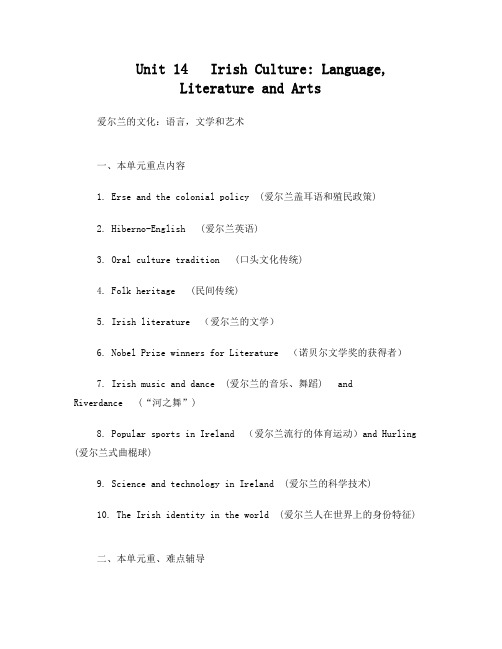 Unit 14　Irish Culture: Language, Literature and Arts

爱尔兰的文化：语言，文学和艺术

一、本单元重点内容

1. Erse and the colonial policy （爱尔兰盖耳语和殖民政策）

2. Hiberno-English （爱尔兰英语）

3. Oral culture tradition （口头文化传统）

4. Folk heritage （民间传统）

5. Irish literature （爱尔兰的文学）

6. Nobel Prize winners for Literature （诺贝尔文学奖的获得者）

7. Irish music and dance （爱尔兰的音乐、舞蹈） and Riverdance （“河之舞”）

8. Popular sports in Ireland （爱尔兰流行的体育运动）and Hurling (爱尔兰式曲棍球)

9. Science and technology in Ireland （爱尔兰的科学技术）

10. The Irish identity in the world （爱尔兰人在世界上的身份特征）

二、本单元重、难点辅导